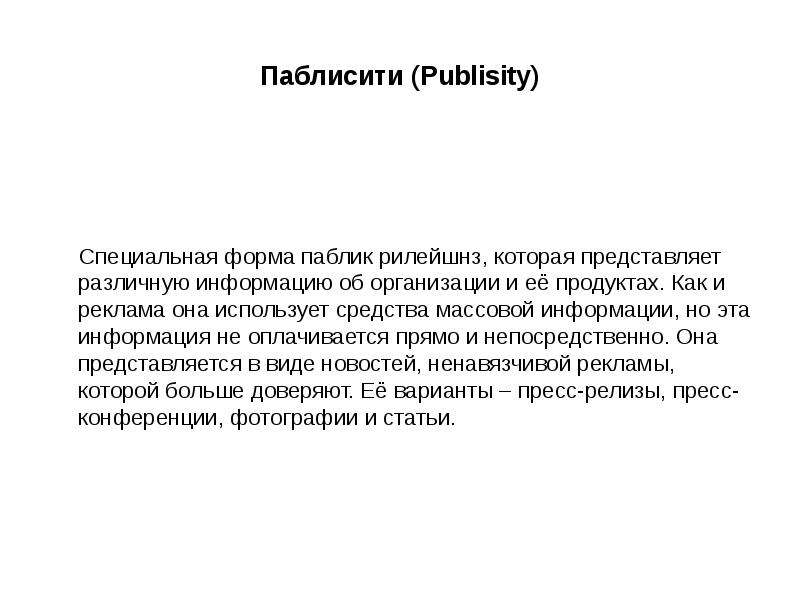 Паблисити (Publisity)

Специальная форма паблик рилейшнз, которая представляет различную информацию об организации и её продуктах. Как и реклама она использует средства массовой информации, но эта информация не оплачивается прямо и непосредственно. Она представляется в виде новостей, ненавязчивой рекламы, которой больше доверяют. Её варианты – пресс-релизы, пресс-конференции, фотографии и статьи.